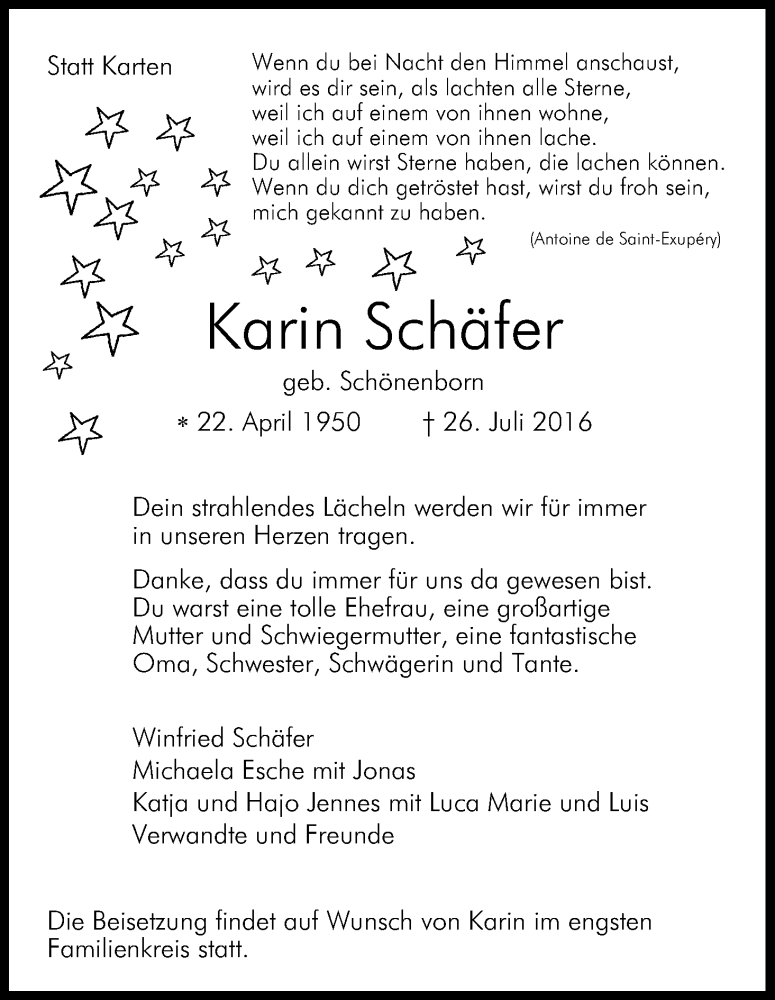 Statt Karten

Wenn du bei Nacht den Himmel anschaust,
wird es dir sein, als lachten alle Sterne,
weil ich auf einem von ihnen wohne,
weil ich auf einem von ihnen lache.
Du allein wirst Sterne haben, die lachen können.
Wenn du dich getröstet hast, wirst du froh sein,
mich gekannt zu haben.

(Antoine de Saint-Exupéry)

Karin Schäfer

geb. Schönenborn

* 22. April 1950 † 26. Juli 2016

Dein strahlendes Lächeln werden wir für immer in unseren Herzen tragen.

Danke, dass du immer für uns da gewesen bist. Du warst eine tolle Ehefrau, eine großartige Mutter und Schwiegermutter, eine fantastische Oma, Schwester, Schwägerin und Tante.

Winfried Schäfer
Michaela Esche mit Jonas
Katja und Hajo Jennes mit Luca Marie und Luis
Verwandte und Freunde

Die Beisetzung findet auf Wunsch von Karin im engsten Familienkreis statt.